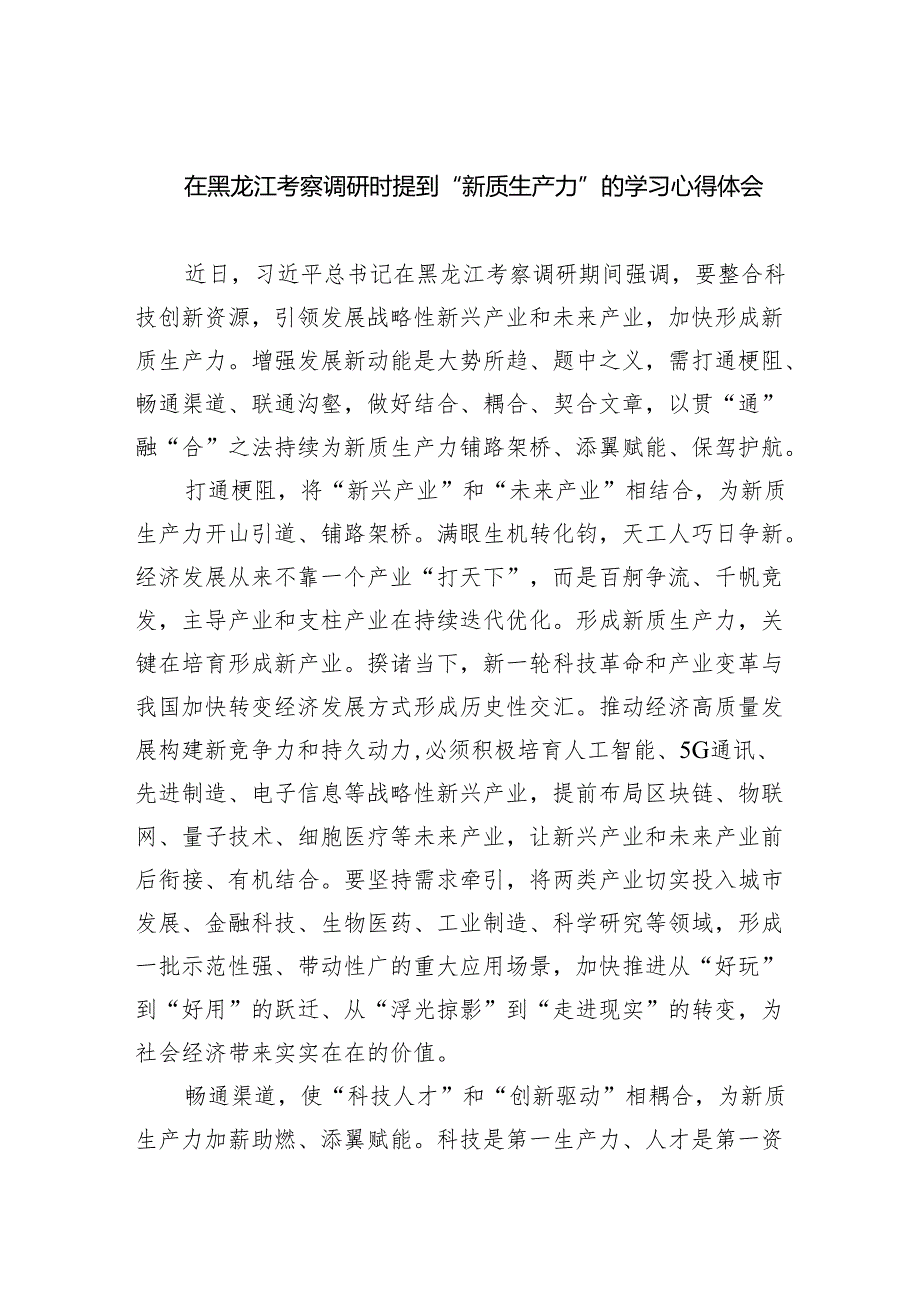 在黑龙江考察调研时提到“新质生产力”的学习心得体会

近日，习近平总书记在黑龙江考察调研期间强调，要整合科技创新资源，引领发展战略性新兴产业和未来产业，加快形成新质生产力。增强发展新动能是大势所趋、题中之义，需打通梗阻、畅通渠道、联通沟壑，做好结合、耦合、契合文章，以贯“通”融“合”之法持续为新质生产力铺路架桥、添翼赋能、保驾护航。

打通梗阻，将“新兴产业”和“未来产业”相结合，为新质生产力开山引道、铺路架桥。满眼生机转化钧，天工人巧日争新。经济发展从来不靠一个产业“打天下”，而是百舸争流、千帆竞发，主导产业和支柱产业在持续迭代优化。形成新质生产力，关键在培育形成新产业。揆诸当下，新一轮科技革命和产业变革与我国加快转变经济发展方式形成历史性交汇。推动经济高质量发展构建新竞争力和持久动力，必须积极培育人工智能、5G通讯、先进制造、电子信息等战略性新兴产业，提前布局区块链、物联网、量子技术、细胞医疗等未来产业，让新兴产业和未来产业前后衔接、有机结合。要坚持需求牵引，将两类产业切实投入城市发展、金融科技、生物医药、工业制造、科学研究等领域，形成一批示范性强、带动性广的重大应用场景，加快推进从“好玩”到“好用”的跃迁、从“浮光掠影”到“走进现实”的转变，为社会经济带来实实在在的价值。

畅通渠道，使“科技人才”和“创新驱动”相耦合，为新质生产力加薪助燃、添翼赋能。科技是第一生产力、人才是第一资